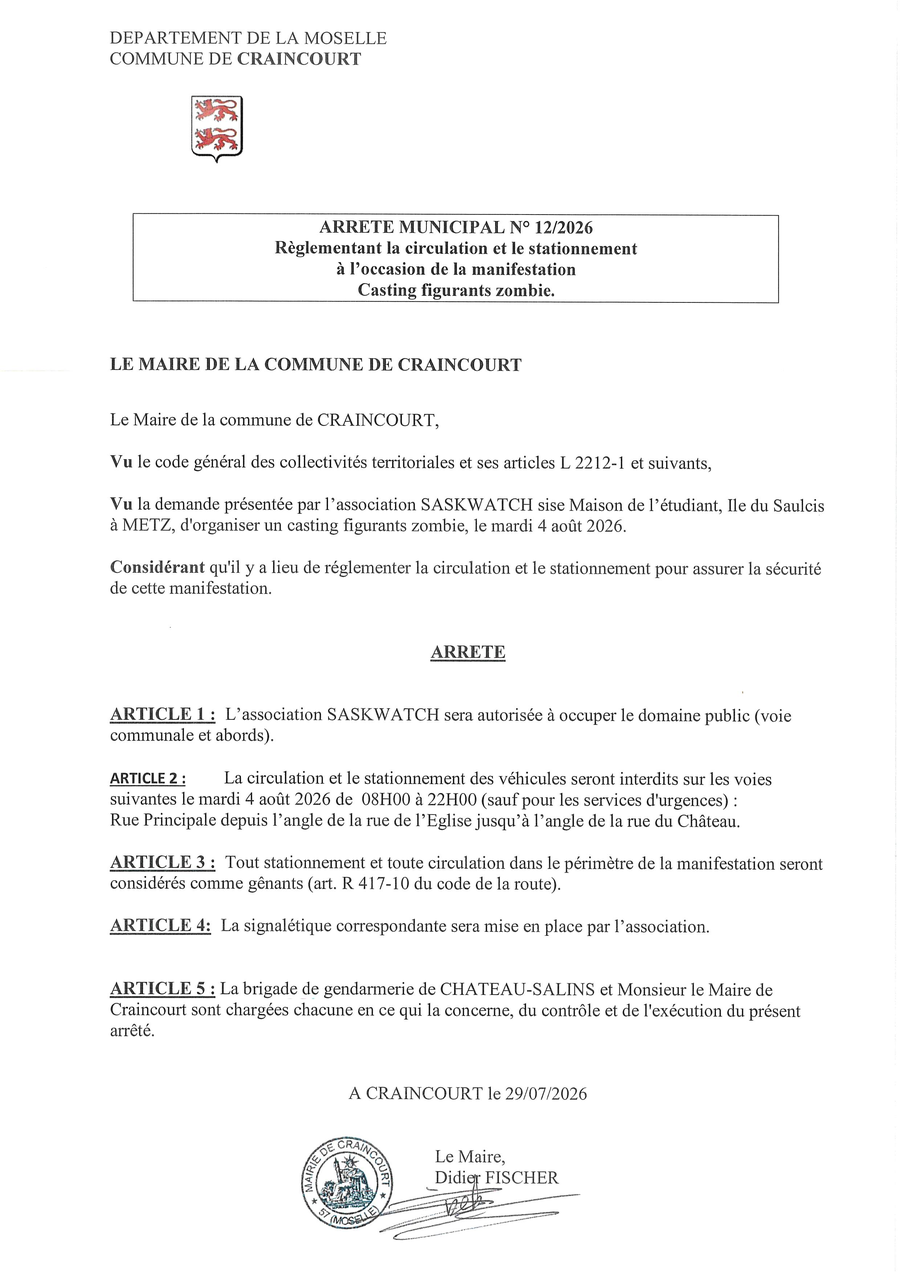 DEPARTEMENT DE LA MOSELLE
COMMUNE DE CRAINCOURT

ARRETE MUNICIPAL N° 12/2026
Règlementant la circulation et le stationnement
à l'occasion de la manifestation
Casting figurants zombie.

LE MAIRE DE LA COMMUNE DE CRAINCOURT

Le Maire de la commune de CRAINCOURT,

Vu le code général des collectivités territoriales et ses articles L 2212-1 et suivants,

Vu la demande présentée par l'association SASKWATCH sise Maison de l'étudiant, Ile du Saulcis à METZ, d'organiser un casting figurants zombie, le mardi 4 août 2026.

Considérant qu'il y a lieu de réglementer la circulation et le stationnement pour assurer la sécurité de cette manifestation.

ARRETE

ARTICLE 1 : L'association SASKWATCH sera autorisée à occuper le domaine public (voie communale et abords).

ARTICLE 2 : La circulation et le stationnement des véhicules seront interdits sur les voies suivantes le mardi 4 août 2026 de 08H00 à 22H00 (sauf pour les services d'urgences) :
Rue Principale depuis l'angle de la rue de l'Eglise jusqu'à l'angle de la rue du Château.

ARTICLE 3 : Tout stationnement et toute circulation dans le périmètre de la manifestation seront considérés comme gênants (art. R 417-10 du code de la route).

ARTICLE 4: La signalétique correspondante sera mise en place par l'association.

ARTICLE 5 : La brigade de gendarmerie de CHATEAU-SALINS et Monsieur le Maire de Craincourt sont chargées chacune en ce qui la concerne, du contrôle et de l'exécution du présent arrêté.

A CRAINCOURT le 29/07/2026

MAIRIE DE CRAINCOURT
57 (MOSELLE)

Le Maire,
Didier FISCHER